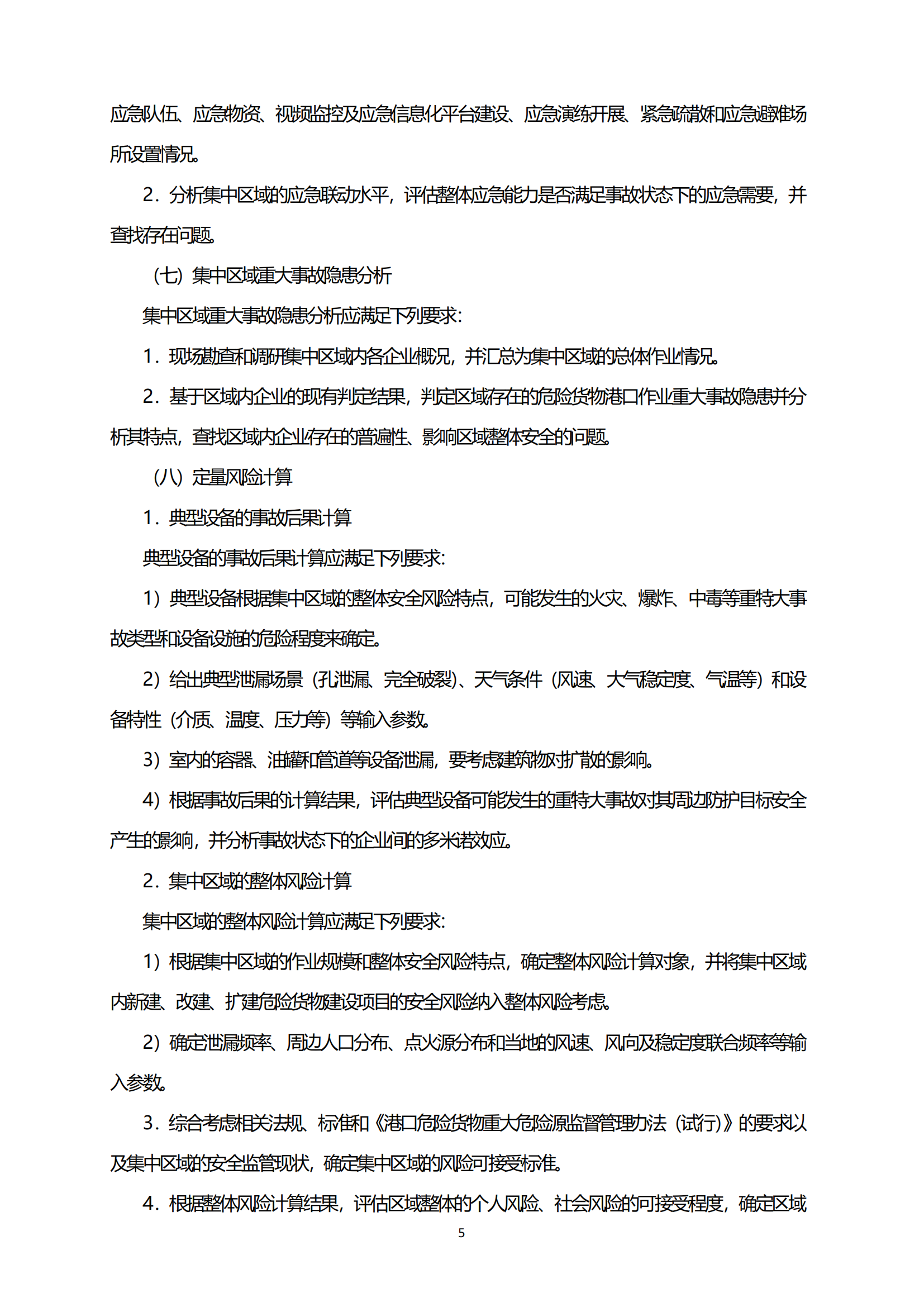 应急队伍、应急物资、视频监控及应急信息化平台建设、应急演练开展、紧急疏散和应急避难场所设置情况。

2．分析集中区域的应急联动水平，评估整体应急能力是否满足事故状态下的应急需要，并查找存在问题。

（七）集中区域重大事故隐患分析

集中区域重大事故隐患分析应满足下列要求：

1．现场勘查和调研集中区域内各企业概况，并汇总为集中区域的总体作业情况。

2．基于区域内企业的现有判定结果，判定区域存在的危险货物港口作业重大事故隐患并分析其特点，查找区域内企业存在的普遍性、影响区域整体安全的问题。

（八）定量风险计算

1．典型设备的事故后果计算

典型设备的事故后果计算应满足下列要求：

1）典型设备根据集中区域的整体安全风险特点，可能发生的火灾、爆炸、中毒等重特大事故类型和设备设施的危险程度来确定。

2）给出典型泄漏场景（孔泄漏、完全破裂）、天气条件（风速、大气稳定度、气温等）和设备特性（介质、温度、压力等）等输入参数。

3）室内的容器、油罐和管道等设备泄漏，要考虑建筑物对扩散的影响。

4）根据事故后果的计算结果，评估典型设备可能发生的重特大事故对其周边防护目标安全产生的影响，并分析事故状态下的企业间的多米诺效应。

2．集中区域的整体风险计算

集中区域的整体风险计算应满足下列要求：

1）根据集中区域的作业规模和整体安全风险特点，确定整体风险计算对象，并将集中区域内新建、改建、扩建危险货物建设项目的安全风险纳入整体风险考虑。

2）确定泄漏频率、周边人口分布、点火源分布和当地的风速、风向及稳定度联合频率等输入参数。

3．综合考虑相关法规、标准和《港口危险货物重大危险源监督管理办法（试行）》的要求以及集中区域的安全监管现状，确定集中区域的风险可接受标准。

4．根据整体风险计算结果，评估区域整体的个人风险、社会风险的可接受程度，确定区域

5